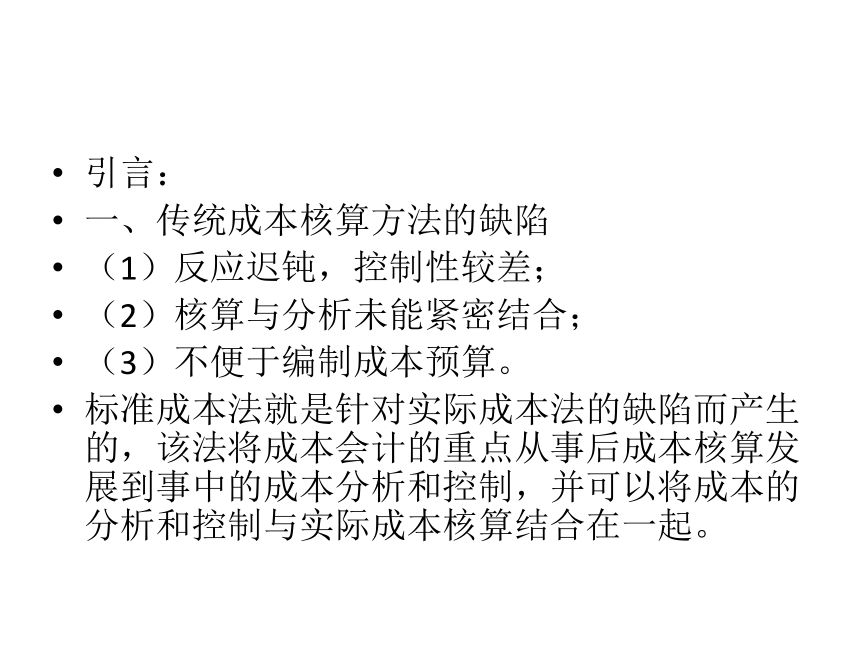 • 引言：
• 一、传统成本核算方法的缺陷
• （1）反应迟钝，控制性较差；
• （2）核算与分析未能紧密结合；
• （3）不便于编制成本预算。
• 标准成本法就是针对实际成本法的缺陷而产生的，该法将成本会计的重点从事后成本核算发展到事中的成本分析和控制，并可以将成本的分析和控制与实际成本核算结合在一起。